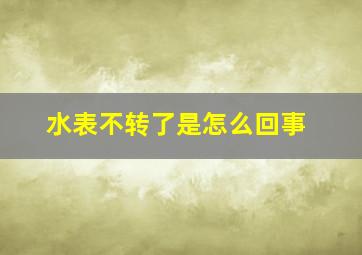 水表不转了是怎么回事